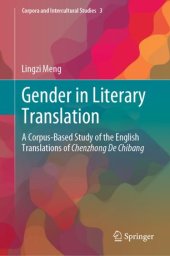 Corpora and Intercultural Studies 3

Lingzi Meng

Gender in Literary Translation

A Corpus-Based Study of the English Translations of Chenzhong De Chibang

Springer